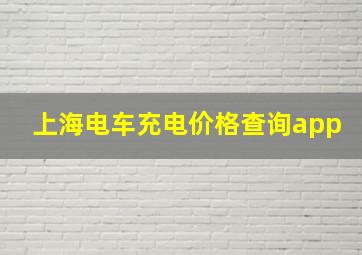 上海电车充电价格查询app